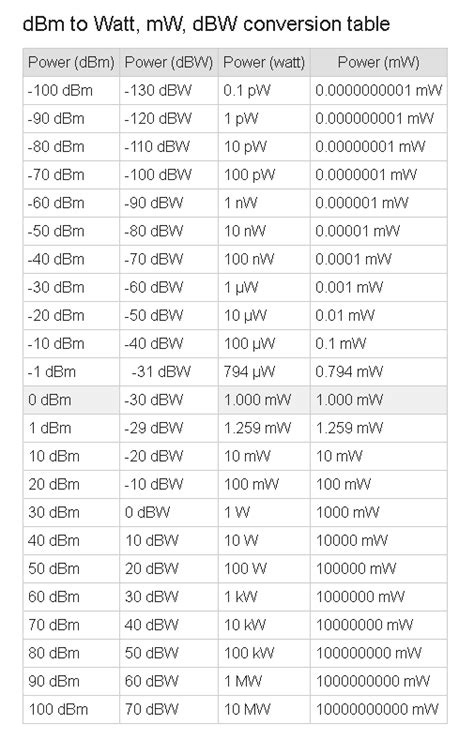 dBm to Watt, mW, dBW conversion table

| Power (dBm) | Power (dBW) | Power (watt) | Power (mW) |
|---|---|---|---|
| -100 dBm | -130 dBW | 0.1 pW | 0.0000000001 mW |
| -90 dBm | -120 dBW | 1 pW | 0.000000001 mW |
| -80 dBm | -110 dBW | 10 pW | 0.00000001 mW |
| -70 dBm | -100 dBW | 100 pW | 0.0000001 mW |
| -60 dBm | -90 dBW | 1 nW | 0.000001 mW |
| -50 dBm | -80 dBW | 10 nW | 0.00001 mW |
| -40 dBm | -70 dBW | 100 nW | 0.0001 mW |
| -30 dBm | -60 dBW | 1 μW | 0.001 mW |
| -20 dBm | -50 dBW | 10 μW | 0.01 mW |
| -10 dBm | -40 dBW | 100 μW | 0.1 mW |
| -1 dBm | -31 dBW | 794 μW | 0.794 mW |
| 0 dBm | -30 dBW | 1.000 mW | 1.000 mW |
| 1 dBm | -29 dBW | 1.259 mW | 1.259 mW |
| 10 dBm | -20 dBW | 10 mW | 10 mW |
| 20 dBm | -10 dBW | 100 mW | 100 mW |
| 30 dBm | 0 dBW | 1 W | 1000 mW |
| 40 dBm | 10 dBW | 10 W | 10000 mW |
| 50 dBm | 20 dBW | 100 W | 100000 mW |
| 60 dBm | 30 dBW | 1 kW | 1000000 mW |
| 70 dBm | 40 dBW | 10 kW | 10000000 mW |
| 80 dBm | 50 dBW | 100 kW | 100000000 mW |
| 90 dBm | 60 dBW | 1 MW | 1000000000 mW |
| 100 dBm | 70 dBW | 10 MW | 10000000000 mW |